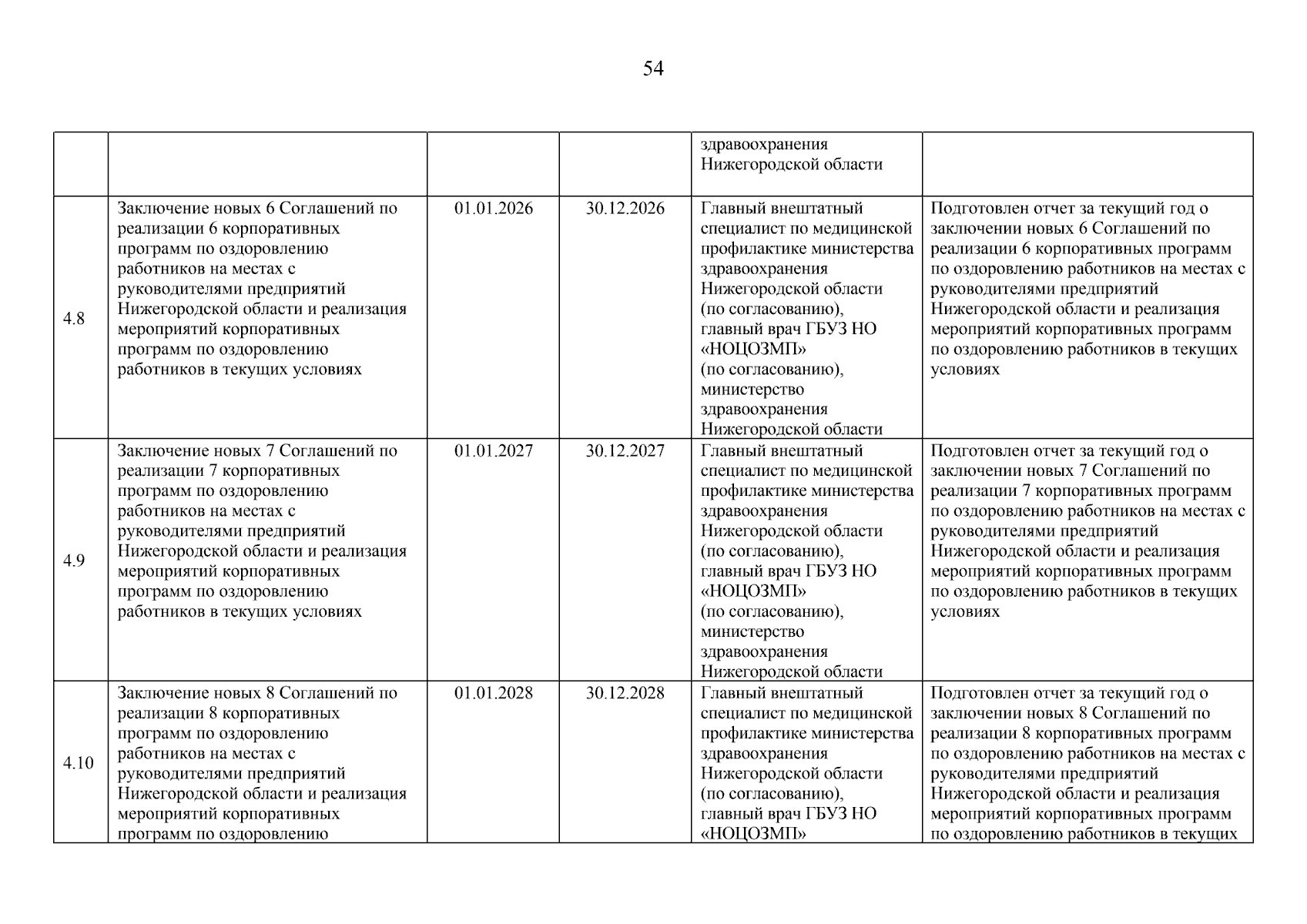 54

|  |  |  |  |  |  |
|---|---|---|---|---|---|
|  |  |  |  | здравоохранения Нижегородской области |  |
| 4.8 | Заключение новых 6 Соглашений по реализации 6 корпоративных программ по оздоровлению работников на местах с руководителями предприятий Нижегородской области и реализация мероприятий корпоративных программ по оздоровлению работников в текущих условиях | 01.01.2026 | 30.12.2026 | Главный внештатный специалист по медицинской профилактике министерства здравоохранения Нижегородской области (по согласованию), главный врач ГБУЗ НО «НОЦОЗМП» (по согласованию), министерство здравоохранения Нижегородской области | Подготовлен отчет за текущий год о заключении новых 6 Соглашений по реализации 6 корпоративных программ по оздоровлению работников на местах с руководителями предприятий Нижегородской области и реализация мероприятий корпоративных программ по оздоровлению работников в текущих условиях |
| 4.9 | Заключение новых 7 Соглашений по реализации 7 корпоративных программ по оздоровлению работников на местах с руководителями предприятий Нижегородской области и реализация мероприятий корпоративных программ по оздоровлению работников в текущих условиях | 01.01.2027 | 30.12.2027 | Главный внештатный специалист по медицинской профилактике министерства здравоохранения Нижегородской области (по согласованию), главный врач ГБУЗ НО «НОЦОЗМП» (по согласованию), министерство здравоохранения Нижегородской области | Подготовлен отчет за текущий год о заключении новых 7 Соглашений по реализации 7 корпоративных программ по оздоровлению работников на местах с руководителями предприятий Нижегородской области и реализация мероприятий корпоративных программ по оздоровлению работников в текущих условиях |
| 4.10 | Заключение новых 8 Соглашений по реализации 8 корпоративных программ по оздоровлению работников на местах с руководителями предприятий Нижегородской области и реализация мероприятий корпоративных программ по оздоровлению | 01.01.2028 | 30.12.2028 | Главный внештатный специалист по медицинской профилактике министерства здравоохранения Нижегородской области (по согласованию), главный врач ГБУЗ НО «НОЦОЗМП» | Подготовлен отчет за текущий год о заключении новых 8 Соглашений по реализации 8 корпоративных программ по оздоровлению работников на местах с руководителями предприятий Нижегородской области и реализация мероприятий корпоративных программ по оздоровлению работников в текущих |